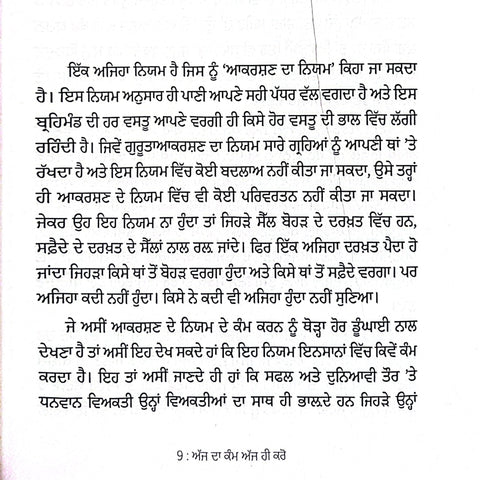 ਇੱਕ ਅਜਿਹਾ ਨਿਯਮ ਹੈ ਜਿਸ ਨੂੰ 'ਆਕਰਸ਼ਣ ਦਾ ਨਿਯਮ' ਕਿਹਾ ਜਾ ਸਕਦਾ ਹੈ। ਇਸ ਨਿਯਮ ਅਨੁਸਾਰ ਹੀ ਪਾਣੀ ਆਪਣੇ ਸਹੀ ਪੱਧਰ ਵੱਲ ਵਗਦਾ ਹੈ ਅਤੇ ਇਸ ਬ੍ਰਹਿਮੰਡ ਦੀ ਹਰ ਵਸਤੂ ਆਪਣੇ ਵਰਗੀ ਹੀ ਕਿਸੇ ਹੋਰ ਵਸਤੂ ਦੀ ਭਾਲ ਵਿੱਚ ਲੱਗੀ ਰਹਿੰਦੀ ਹੈ। ਜਿਵੇਂ ਗੁਰੂਤਾਆਕਰਸ਼ਣ ਦਾ ਨਿਯਮ ਸਾਰੇ ਗ੍ਰਹਿਆਂ ਨੂੰ ਆਪਣੀ ਥਾਂ 'ਤੇ ਰੱਖਦਾ ਹੈ ਅਤੇ ਇਸ ਨਿਯਮ ਵਿੱਚ ਕੋਈ ਬਦਲਾਅ ਨਹੀਂ ਕੀਤਾ ਜਾ ਸਕਦਾ, ਉਸੇ ਤਰ੍ਹਾਂ ਹੀ ਆਕਰਸ਼ਣ ਦੇ ਨਿਯਮ ਵਿੱਚ ਵੀ ਕੋਈ ਪਰਿਵਰਤਨ ਨਹੀਂ ਕੀਤਾ ਜਾ ਸਕਦਾ। ਜੇਕਰ ਉਹ ਇਹ ਨਿਯਮ ਨਾ ਹੁੰਦਾ ਤਾਂ ਜਿਹੜੇ ਸੈੱਲ ਬੋਹੜ ਦੇ ਦਰਖ਼ਤ ਵਿੱਚ ਹਨ, ਸਫ਼ੈਦੇ ਦੇ ਦਰਖ਼ਤ ਦੇ ਸੈੱਲਾਂ ਨਾਲ ਰਲ ਜਾਂਦੇ। ਫਿਰ ਇੱਕ ਅਜਿਹਾ ਦਰਖ਼ਤ ਪੈਦਾ ਹੋ ਜਾਂਦਾ ਜਿਹੜਾ ਕਿਸੇ ਥਾਂ ਤੋਂ ਬੋਹੜ ਵਰਗਾ ਹੁੰਦਾ ਅਤੇ ਕਿਸੇ ਥਾਂ ਤੋਂ ਸਫ਼ੈਦੇ ਵਰਗਾ। ਪਰ ਅਜਿਹਾ ਕਦੀ ਨਹੀਂ ਹੁੰਦਾ। ਕਿਸੇ ਨੇ ਕਦੀ ਵੀ ਅਜਿਹਾ ਹੁੰਦਾ ਨਹੀਂ ਸੁਣਿਆ।

ਜੇ ਅਸੀਂ ਆਕਰਸ਼ਣ ਦੇ ਨਿਯਮ ਦੇ ਕੰਮ ਕਰਨ ਨੂੰ ਥੋੜ੍ਹਾ ਹੋਰ ਡੂੰਘਾਈ ਨਾਲ ਦੇਖਣਾ ਹੈ ਤਾਂ ਅਸੀਂ ਇਹ ਦੇਖ ਸਕਦੇ ਹਾਂ ਕਿ ਇਹ ਨਿਯਮ ਇਨਸਾਨਾਂ ਵਿੱਚ ਕਿਵੇਂ ਕੰਮ ਕਰਦਾ ਹੈ। ਇਹ ਤਾਂ ਅਸੀਂ ਜਾਣਦੇ ਹੀ ਹਾਂ ਕਿ ਸਫਲ ਅਤੇ ਦੁਨਿਆਵੀ ਤੌਰ 'ਤੇ ਧਨਵਾਨ ਵਿਅਕਤੀ ਉਨ੍ਹਾਂ ਵਿਅਕਤੀਆਂ ਦਾ ਸਾਥ ਹੀ ਭਾਲਦੇ ਹਨ ਜਿਹੜੇ ਉਨ੍ਹਾਂ

9 : ਅੱਜ ਦਾ ਕੰਮ ਅੱਜ ਹੀ ਕਰੋ